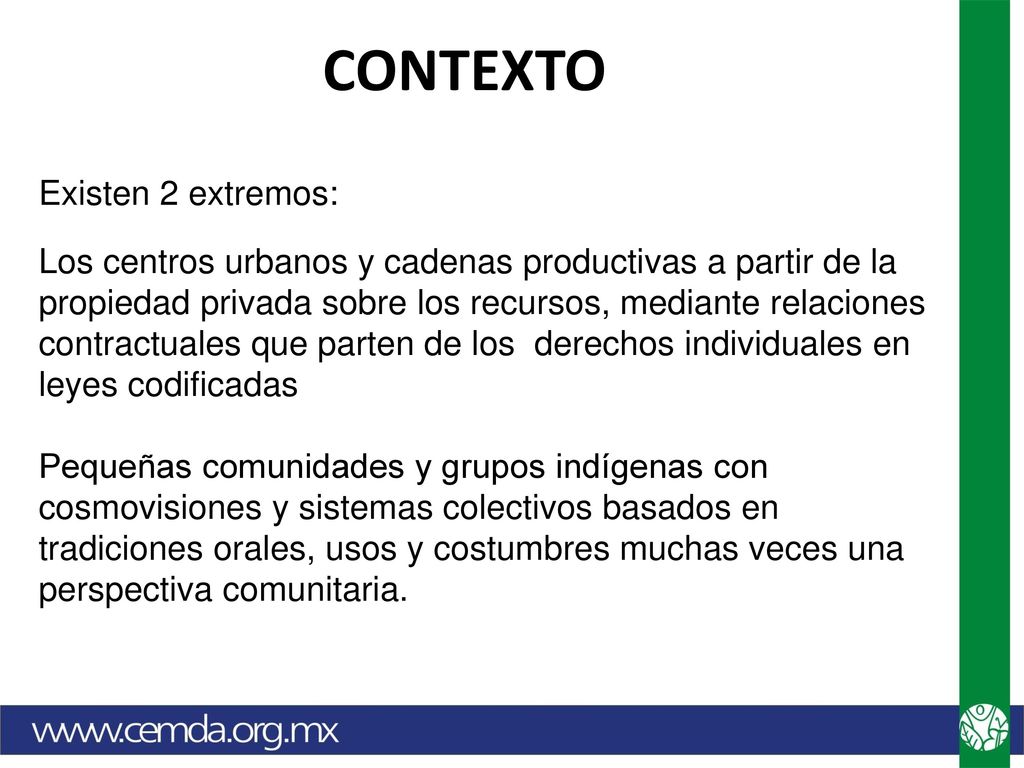 CONTEXTO

Existen 2 extremos:

Los centros urbanos y cadenas productivas a partir de la propiedad privada sobre los recursos, mediante relaciones contractuales que parten de los derechos individuales en leyes codificadas

Pequeñas comunidades y grupos indígenas con cosmovisiones y sistemas colectivos basados en tradiciones orales, usos y costumbres muchas veces una perspectiva comunitaria.

www.cemda.org.mx